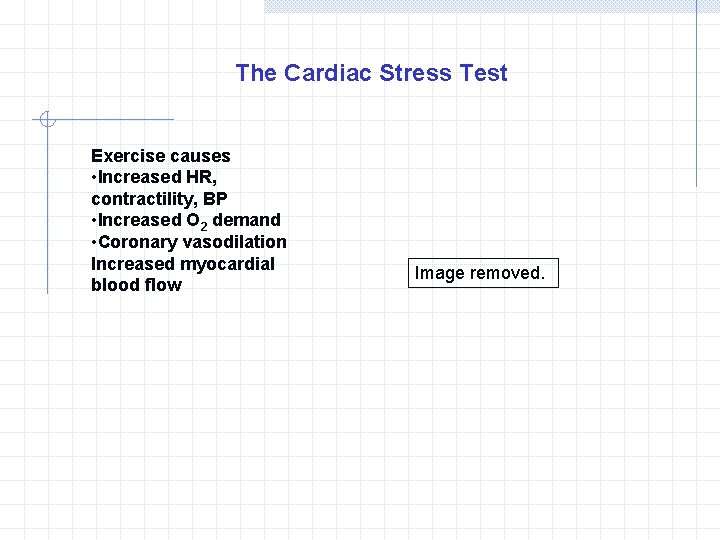 The Cardiac Stress Test

Exercise causes
• Increased HR, contractility, BP
• Increased $O_2$ demand
• Coronary vasodilation
Increased myocardial blood flow

Image removed.